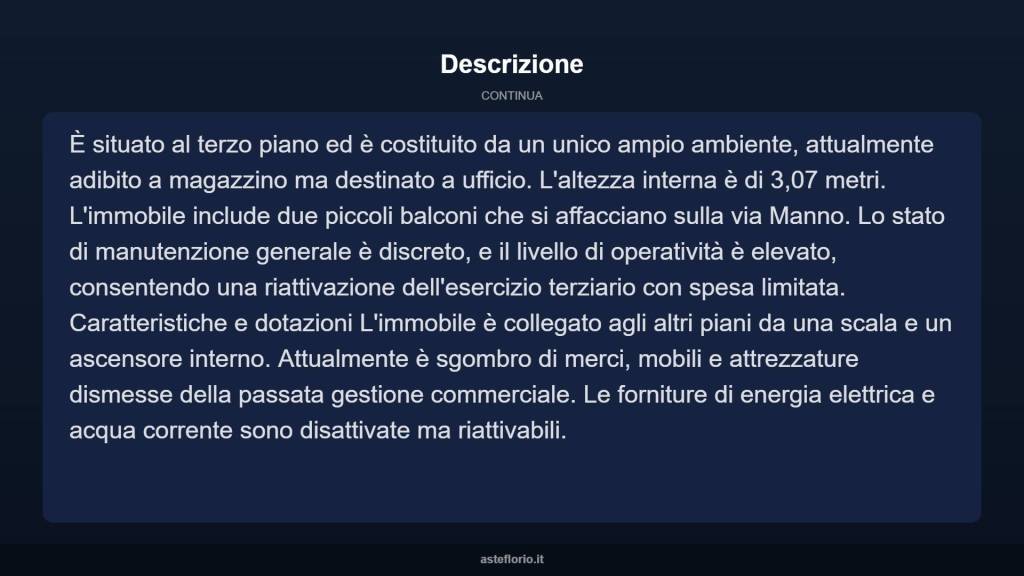 Descrizione

CONTINUA

È situato al terzo piano ed è costituito da un unico ampio ambiente, attualmente adibito a magazzino ma destinato a ufficio. L'altezza interna è di 3,07 metri. L'immobile include due piccoli balconi che si affacciano sulla via Manno. Lo stato di manutenzione generale è discreto, e il livello di operatività è elevato, consentendo una riattivazione dell'esercizio terziario con spesa limitata. Caratteristiche e dotazioni L'immobile è collegato agli altri piani da una scala e un ascensore interno. Attualmente è sgombro di merci, mobili e attrezzature dismesse della passata gestione commerciale. Le forniture di energia elettrica e acqua corrente sono disattivate ma riattivabili.

asteflorio.it